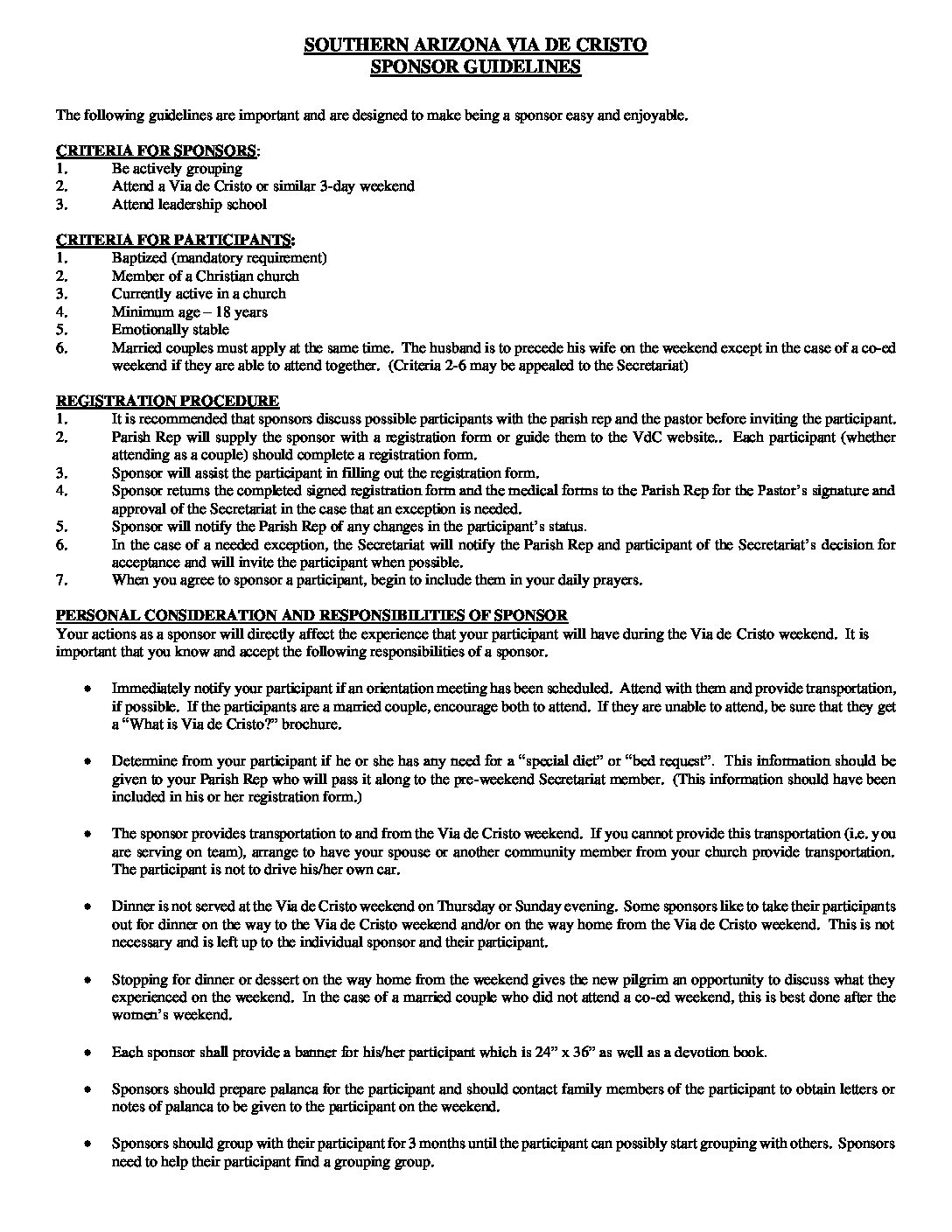 SOUTHERN ARIZONA VIA DE CRISTO
SPONSOR GUIDELINES

The following guidelines are important and are designed to make being a sponsor easy and enjoyable.

CRITERIA FOR SPONSORS:
1. Be actively grouping
2. Attend a Via de Cristo or similar 3-day weekend
3. Attend leadership school

CRITERIA FOR PARTICIPANTS:
1. Baptized (mandatory requirement)
2. Member of a Christian church
3. Currently active in a church
4. Minimum age – 18 years
5. Emotionally stable
6. Married couples must apply at the same time. The husband is to precede his wife on the weekend except in the case of a co-ed weekend if they are able to attend together. (Criteria 2-6 may be appealed to the Secretariat)

REGISTRATION PROCEDURE
1. It is recommended that sponsors discuss possible participants with the parish rep and the pastor before inviting the participant.
2. Parish Rep will supply the sponsor with a registration form or guide them to the VdC website.. Each participant (whether attending as a couple) should complete a registration form.
3. Sponsor will assist the participant in filling out the registration form.
4. Sponsor returns the completed signed registration form and the medical forms to the Parish Rep for the Pastor's signature and approval of the Secretariat in the case that an exception is needed.
5. Sponsor will notify the Parish Rep of any changes in the participant's status.
6. In the case of a needed exception, the Secretariat will notify the Parish Rep and participant of the Secretariat's decision for acceptance and will invite the participant when possible.
7. When you agree to sponsor a participant, begin to include them in your daily prayers.

PERSONAL CONSIDERATION AND RESPONSIBILITIES OF SPONSOR
Your actions as a sponsor will directly affect the experience that your participant will have during the Via de Cristo weekend. It is important that you know and accept the following responsibilities of a sponsor.

• Immediately notify your participant if an orientation meeting has been scheduled. Attend with them and provide transportation, if possible. If the participants are a married couple, encourage both to attend. If they are unable to attend, be sure that they get a "What is Via de Cristo?" brochure.

• Determine from your participant if he or she has any need for a "special diet" or "bed request". This information should be given to your Parish Rep who will pass it along to the pre-weekend Secretariat member. (This information should have been included in his or her registration form.)

• The sponsor provides transportation to and from the Via de Cristo weekend. If you cannot provide this transportation (i.e. you are serving on team), arrange to have your spouse or another community member from your church provide transportation. The participant is not to drive his/her own car.

• Dinner is not served at the Via de Cristo weekend on Thursday or Sunday evening. Some sponsors like to take their participants out for dinner on the way to the Via de Cristo weekend and/or on the way home from the Via de Cristo weekend. This is not necessary and is left up to the individual sponsor and their participant.

• Stopping for dinner or dessert on the way home from the weekend gives the new pilgrim an opportunity to discuss what they experienced on the weekend. In the case of a married couple who did not attend a co-ed weekend, this is best done after the women's weekend.

• Each sponsor shall provide a banner for his/her participant which is 24" x 36" as well as a devotion book.

• Sponsors should prepare palanca for the participant and should contact family members of the participant to obtain letters or notes of palanca to be given to the participant on the weekend.

• Sponsors should group with their participant for 3 months until the participant can possibly start grouping with others. Sponsors need to help their participant find a grouping group.